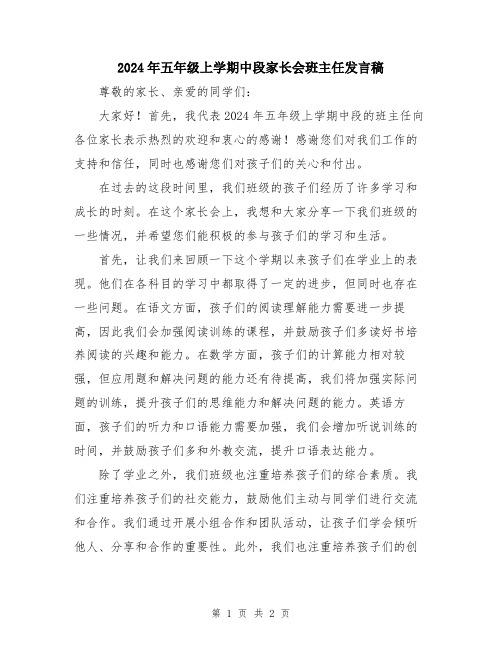 2024年五年级上学期中段家长会班主任发言稿

尊敬的家长、亲爱的同学们：

大家好！首先，我代表2024年五年级上学期中段的班主任向各位家长表示热烈的欢迎和衷心的感谢！感谢您们对我们工作的支持和信任，同时也感谢您们对孩子们的关心和付出。

在过去的这段时间里，我们班级的孩子们经历了许多学习和成长的时刻。在这个家长会上，我想和大家分享一下我们班级的一些情况，并希望您们能积极的参与孩子们的学习和生活。

首先，让我们来回顾一下这个学期以来孩子们在学业上的表现。他们在各科目的学习中都取得了一定的进步，但同时也存在一些问题。在语文方面，孩子们的阅读理解能力需要进一步提高，因此我们会加强阅读训练的课程，并鼓励孩子们多读好书培养阅读的兴趣和能力。在数学方面，孩子们的计算能力相对较强，但应用题和解决问题的能力还有待提高，我们将加强实际问题的训练，提升孩子们的思维能力和解决问题的能力。英语方面，孩子们的听力和口语能力需要加强，我们会增加听说训练的时间，并鼓励孩子们多和外教交流，提升口语表达能力。

除了学业之外，我们班级也注重培养孩子们的综合素质。我们注重培养孩子们的社交能力，鼓励他们主动与同学们进行交流和合作。我们通过开展小组合作和团队活动，让孩子们学会倾听他人、分享和合作的重要性。此外，我们也注重培养孩子们的创

第 1 页 共 2 页